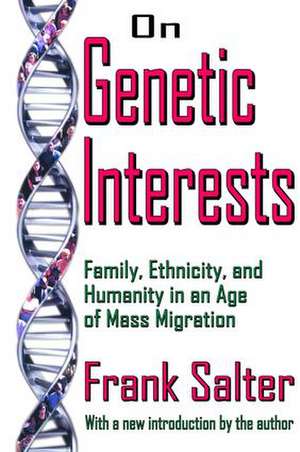 On
Genetic
Interests

Family, Ethnicity, and Humanity in an Age of Mass Migration

Frank Salter

With a new introduction by the author